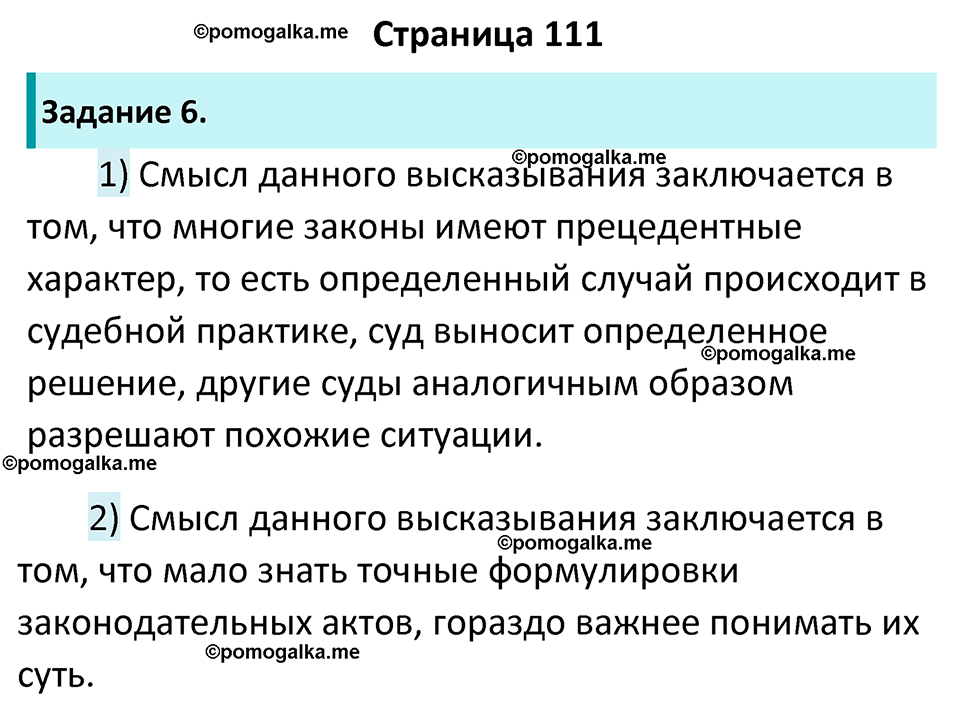 ©pomogalka.me Страница 111

Задание 6.

©pomogalka.me

1) Смысл данного высказывания заключается в том, что многие законы имеют прецедентные характер, то есть определенный случай происходит в судебной практике, суд выносит определенное решение, другие суды аналогичным образом разрешают похожие ситуации.

©pomogalka.me

©pomogalka.me

2) Смысл данного высказывания заключается в том, что мало знать точные формулировки законодательных актов, гораздо важнее понимать их суть.

©pomogalka.me

©pomogalka.me